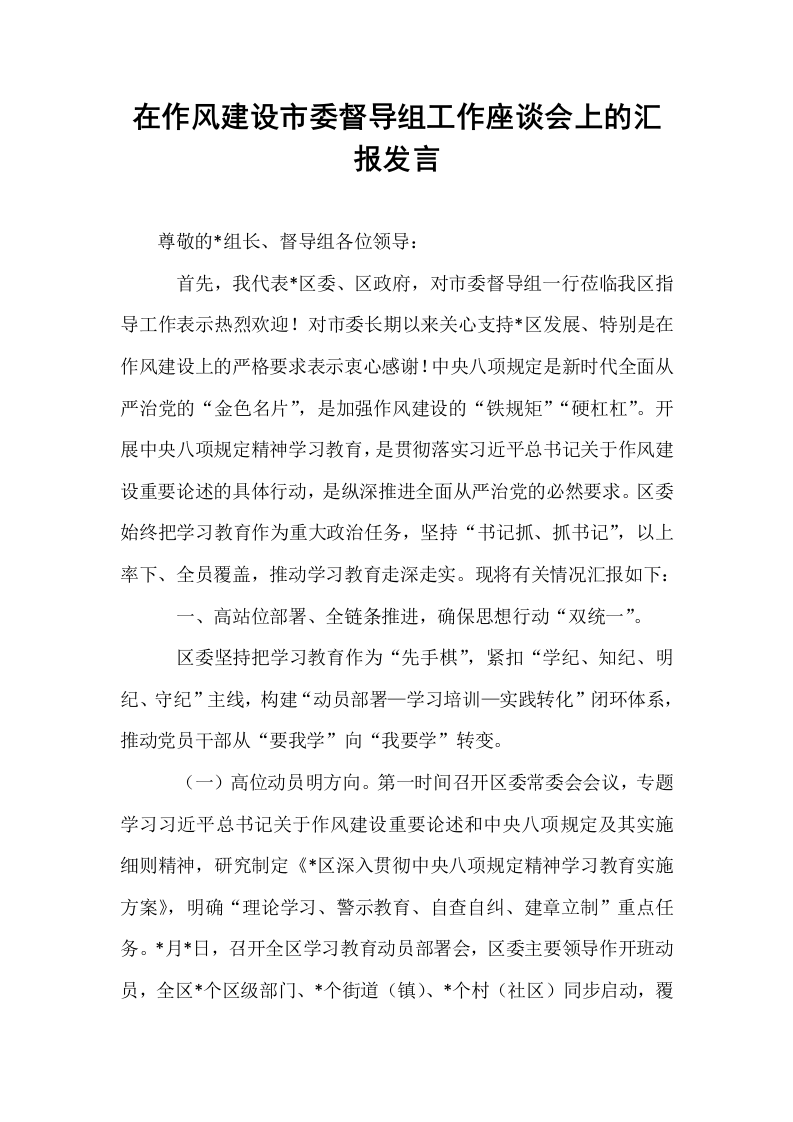 在作风建设市委督导组工作座谈会上的汇报发言

尊敬的*组长、督导组各位领导：

首先，我代表*区委、区政府，对市委督导组一行莅临我区指导工作表示热烈欢迎！对市委长期以来关心支持*区发展、特别是在作风建设上的严格要求表示衷心感谢！中央八项规定是新时代全面从严治党的“金色名片”，是加强作风建设的“铁规矩”“硬杠杠”。开展中央八项规定精神学习教育，是贯彻落实习近平总书记关于作风建设重要论述的具体行动，是纵深推进全面从严治党的必然要求。区委始终把学习教育作为重大政治任务，坚持“书记抓、抓书记”，以上率下、全员覆盖，推动学习教育走深走实。现将有关情况汇报如下：

一、高站位部署、全链条推进，确保思想行动“双统一”。

区委坚持把学习教育作为“先手棋”，紧扣“学纪、知纪、明纪、守纪”主线，构建“动员部署—学习培训—实践转化”闭环体系，推动党员干部从“要我学”向“我要学”转变。

（一）高位动员明方向。第一时间召开区委常委会会议，专题学习习近平总书记关于作风建设重要论述和中央八项规定及其实施细则精神，研究制定《*区深入贯彻中央八项规定精神学习教育实施方案》，明确“理论学习、警示教育、自查自纠、建章立制”重点任务。*月*日，召开全区学习教育动员部署会，区委主要领导作开班动员，全区*个区级部门、*个街道（镇）、*个村（社区）同步启动，覆